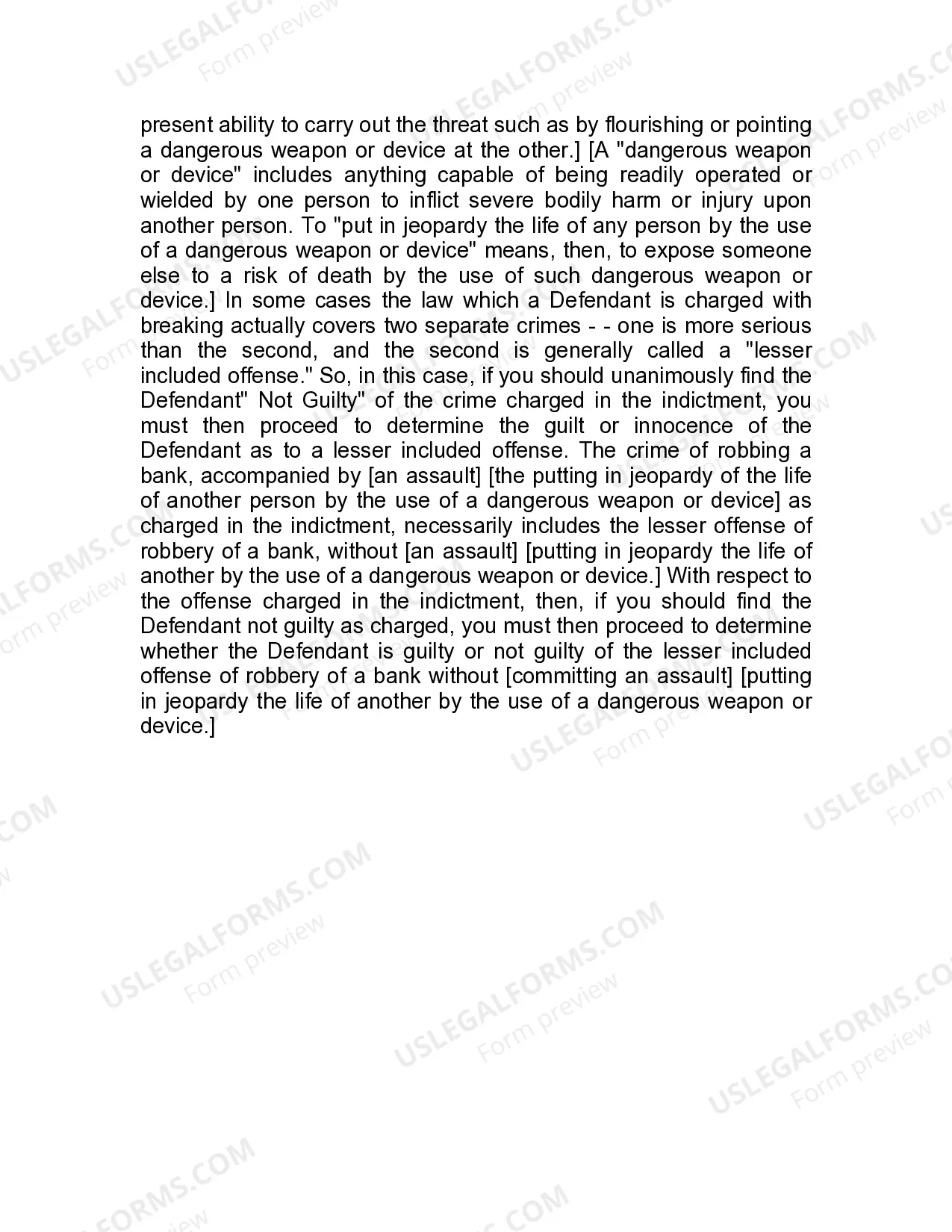 present ability to carry out the threat such as by flourishing or pointing a dangerous weapon or device at the other.] [A "dangerous weapon or device" includes anything capable of being readily operated or wielded by one person to inflict severe bodily harm or injury upon another person. To "put in jeopardy the life of any person by the use of a dangerous weapon or device" means, then, to expose someone else to a risk of death by the use of such dangerous weapon or device.] In some cases the law which a Defendant is charged with breaking actually covers two separate crimes - - one is more serious than the second, and the second is generally called a "lesser included offense." So, in this case, if you should unanimously find the Defendant" Not Guilty" of the crime charged in the indictment, you must then proceed to determine the guilt or innocence of the Defendant as to a lesser included offense. The crime of robbing a bank, accompanied by [an assault] [the putting in jeopardy of the life of another person by the use of a dangerous weapon or device] as charged in the indictment, necessarily includes the lesser offense of robbery of a bank, without [an assault] [putting in jeopardy the life of another by the use of a dangerous weapon or device.] With respect to the offense charged in the indictment, then, if you should find the Defendant not guilty as charged, you must then proceed to determine whether the Defendant is guilty or not guilty of the lesser included offense of robbery of a bank without [committing an assault] [putting in jeopardy the life of another by the use of a dangerous weapon or device.]

USLEGALFORMS.COM
Form preview